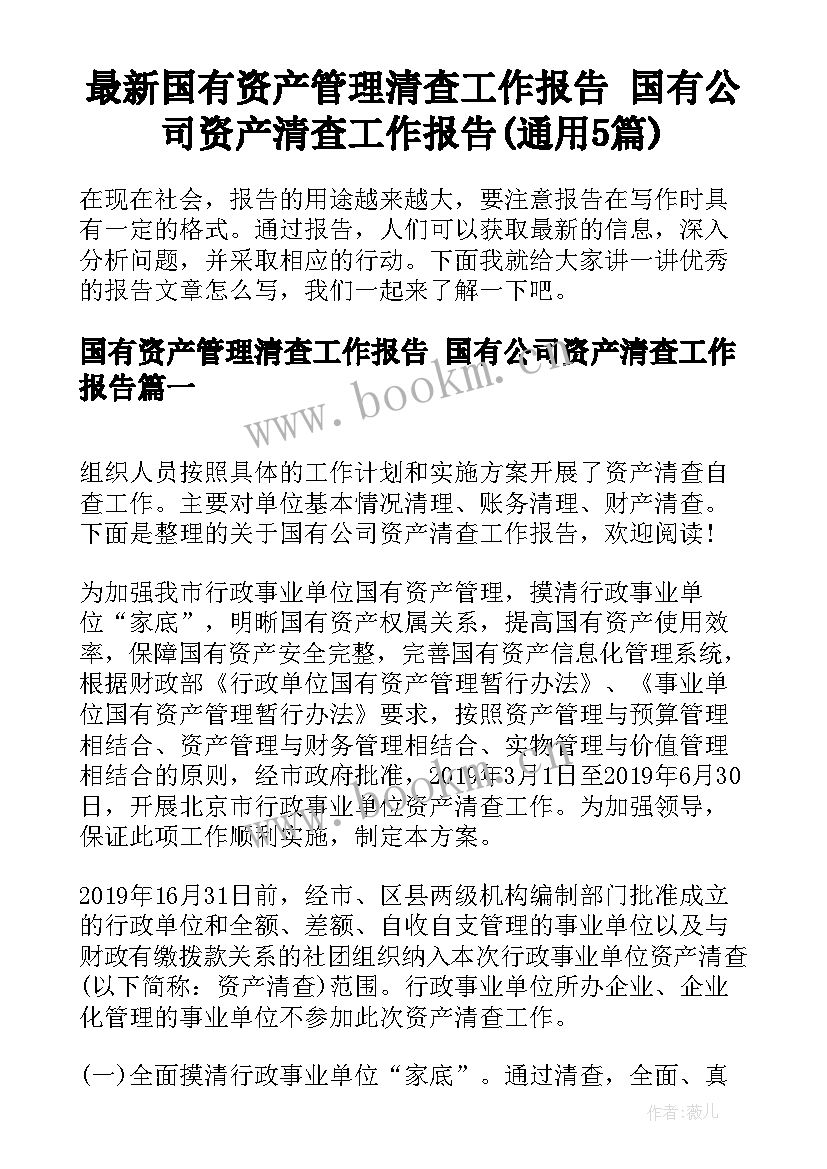 最新国有资产管理清查工作报告 国有公司资产清查工作报告(通用5篇)

在现在社会，报告的用途越来越大，要注意报告在写作时具有一定的格式。通过报告，人们可以获取最新的信息，深入分析问题，并采取相应的行动。下面我就给大家讲一讲优秀的报告文章怎么写，我们一起来了解一下吧。

国有资产管理清查工作报告 国有公司资产清查工作报告篇一

www.bookm.cn

组织人员按照具体的工作计划和实施方案开展了资产清查自查工作。主要对单位基本情况清理、账务清理、财产清查。下面是整理的关于国有公司资产清查工作报告，欢迎阅读！

为加强我市行政事业单位国有资产管理，摸清行政事业单位“家底”，明晰国有资产权属关系，提高国有资产使用效率，保障国有资产安全完整，完善国有资产信息化管理系统，根据财政部《行政单位国有资产管理暂行办法》、《事业单位国有资产管理暂行办法》要求，按照资产管理与预算管理相结合、资产管理与财务管理相结合、实物管理与价值管理相结合的原则，经市政府批准，2019年3月1日至2019年6月30日，开展北京市行政事业单位资产清查工作。为加强领导，保证此项工作顺利实施，制定本方案。

2019年16月31日前，经市、区县两级机构编制部门批准成立的行政单位和全额、差额、自收自支管理的事业单位以及与财政有缴拨款关系的社团组织纳入本次行政事业单位资产清查(以下简称：资产清查)范围。行政事业单位所办企业、企业化管理的事业单位不参加此次资产清查工作。

(一)全面摸清行政事业单位“家底”。通过清查，全面、真

作者：薇儿